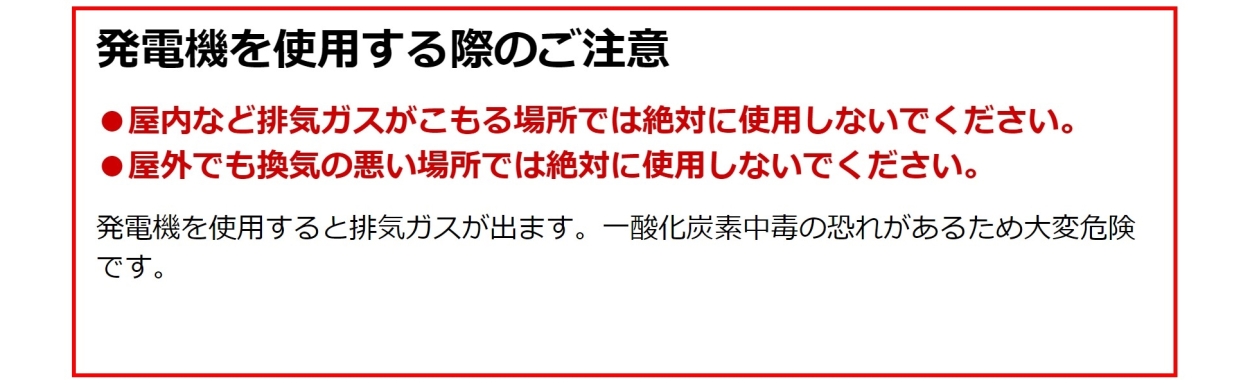 発電機を使用する際のご注意

●屋内など排気ガスがこもる場所では絶対に使用しないでください。
●屋外でも換気の悪い場所では絶対に使用しないでください。

発電機を使用すると排気ガスが出ます。一酸化炭素中毒の恐れがあるため大変危険です。